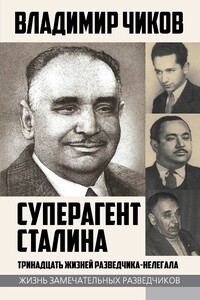 ВЛАДИМИР ЧИКОВ

СУПЕРАГЕНТ СТАЛИНА

ТРИНАДЦАТЬ ЖИЗНЕЙ РАЗВЕДЧИКА-НЕЛЕГАЛА

ЖИЗНЬ ЗАМЕЧАТЕЛЬНЫХ РАЗВЕДЧИКОВ